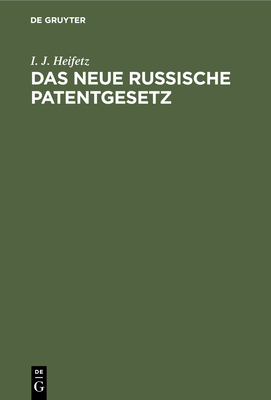 DE GRUYTER

I. J. Heifetz

DAS NEUE RUSSISCHE PATENTGESETZ

DE
G